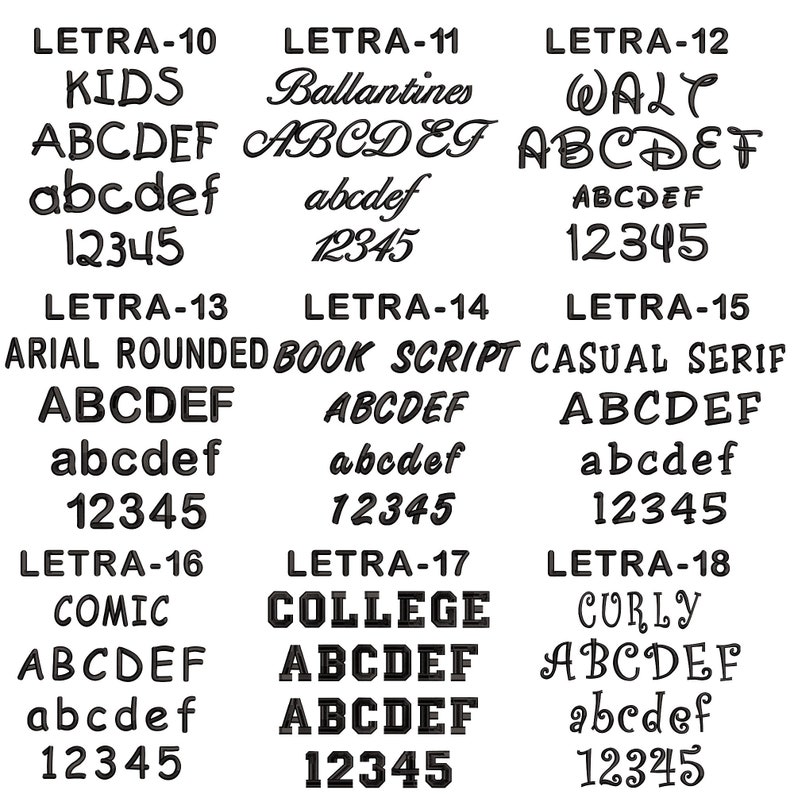 LETRA-10
KIDS
ABCDEF
abcdef
12345

LETRA-11
Ballantines
ABCDEF
abcdef
12345

LETRA-12
WALT
ABCDEF
ABCDEF
12345

LETRA-13
ARIAL ROUNDED
ABCDEF
abcdef
12345

LETRA-14
BOOK SCRIPT
ABCDEF
abcdef
12345

LETRA-15
CASUAL SERIF
ABCDEF
abcdef
12345

LETRA-16
COMIC
ABCDEF
abcdef
12345

LETRA-17
COLLEGE
ABCDEF
ABCDEF
12345

LETRA-18
CURLY
ABCDEF
abcdef
12345